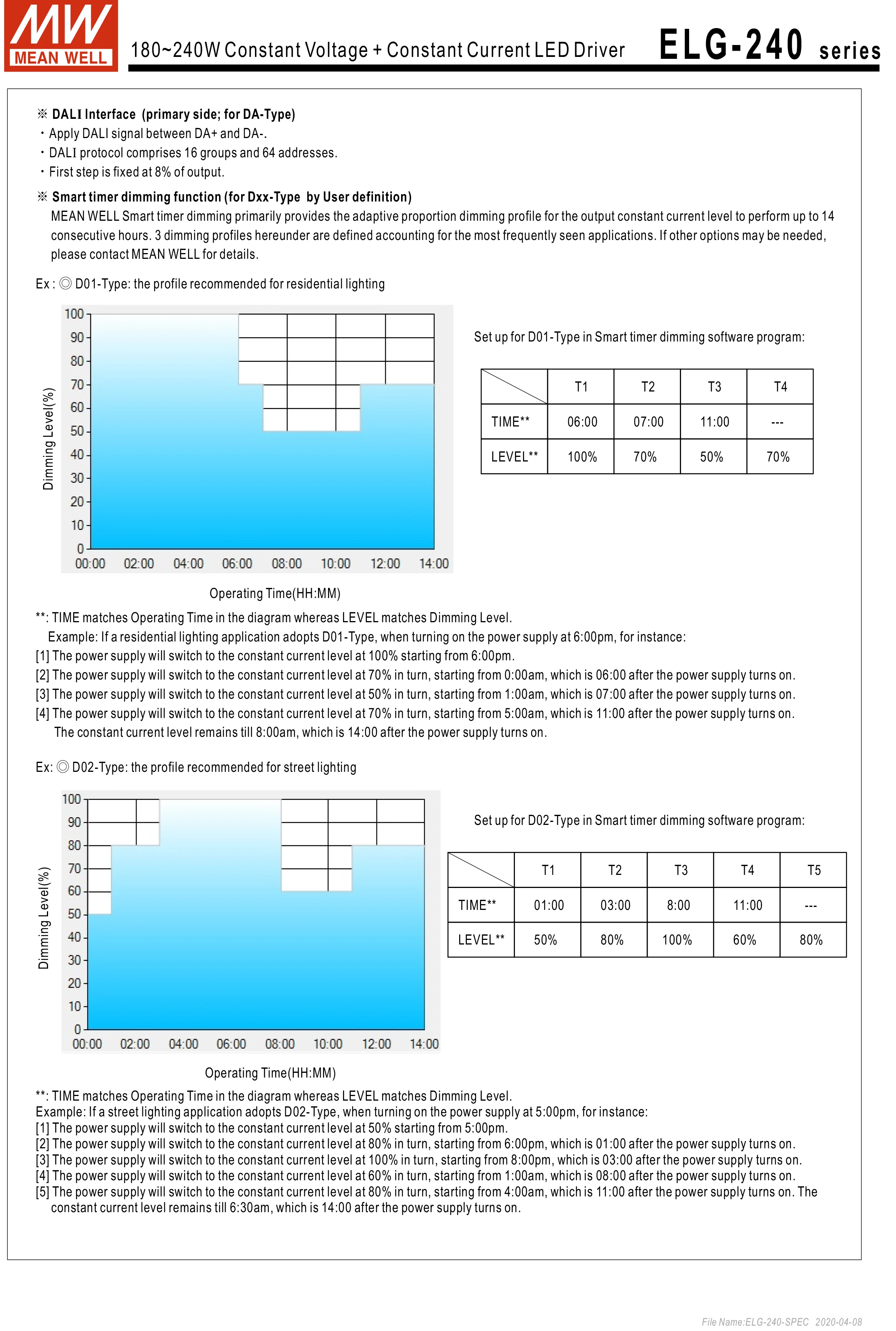 MW MEAN WELL

180~240W Constant Voltage + Constant Current LED Driver ELG-240 series

※ DALI Interface (primary side; for DA-Type)
・Apply DALI signal between DA+ and DA-.
・DALI protocol comprises 16 groups and 64 addresses.
・First step is fixed at 8% of output.

※ Smart timer dimming function (for Dxx-Type by User definition)
MEAN WELL Smart timer dimming primarily provides the adaptive proportion dimming profile for the output constant current level to perform up to 14 consecutive hours. 3 dimming profiles hereunder are defined accounting for the most frequently seen applications. If other options may be needed, please contact MEAN WELL for details.

Ex : ◎ D01-Type: the profile recommended for residential lighting

Dimming Level(%)
100
90
80
70
60
50
40
30
20
10
0
00:00 02:00 04:00 06:00 08:00 10:00 12:00 14:00
Operating Time(HH:MM)

Set up for D01-Type in Smart timer dimming software program:

| | T1 | T2 | T3 | T4 |
|---|---|---|---|---|
| TIME** | 06:00 | 07:00 | 11:00 | --- |
| LEVEL** | 100% | 70% | 50% | 70% |

**: TIME matches Operating Time in the diagram whereas LEVEL matches Dimming Level.
Example: If a residential lighting application adopts D01-Type, when turning on the power supply at 6:00pm, for instance:
[1] The power supply will switch to the constant current level at 100% starting from 6:00pm.
[2] The power supply will switch to the constant current level at 70% in turn, starting from 0:00am, which is 06:00 after the power supply turns on.
[3] The power supply will switch to the constant current level at 50% in turn, starting from 1:00am, which is 07:00 after the power supply turns on.
[4] The power supply will switch to the constant current level at 70% in turn, starting from 5:00am, which is 11:00 after the power supply turns on.
The constant current level remains till 8:00am, which is 14:00 after the power supply turns on.

Ex: ◎ D02-Type: the profile recommended for street lighting

Dimming Level(%)
100
90
80
70
60
50
40
30
20
10
0
00:00 02:00 04:00 06:00 08:00 10:00 12:00 14:00
Operating Time(HH:MM)

Set up for D02-Type in Smart timer dimming software program:

| | T1 | T2 | T3 | T4 | T5 |
|---|---|---|---|---|---|
| TIME** | 01:00 | 03:00 | 8:00 | 11:00 | --- |
| LEVEL** | 50% | 80% | 100% | 60% | 80% |

**: TIME matches Operating Time in the diagram whereas LEVEL matches Dimming Level.
Example: If a street lighting application adopts D02-Type, when turning on the power supply at 5:00pm, for instance:
[1] The power supply will switch to the constant current level at 50% starting from 5:00pm.
[2] The power supply will switch to the constant current level at 80% in turn, starting from 6:00pm, which is 01:00 after the power supply turns on.
[3] The power supply will switch to the constant current level at 100% in turn, starting from 8:00pm, which is 03:00 after the power supply turns on.
[4] The power supply will switch to the constant current level at 60% in turn, starting from 1:00am, which is 08:00 after the power supply turns on.
[5] The power supply will switch to the constant current level at 80% in turn, starting from 4:00am, which is 11:00 after the power supply turns on. The constant current level remains till 6:30am, which is 14:00 after the power supply turns on.

File Name:ELG-240-SPEC 2020-04-08